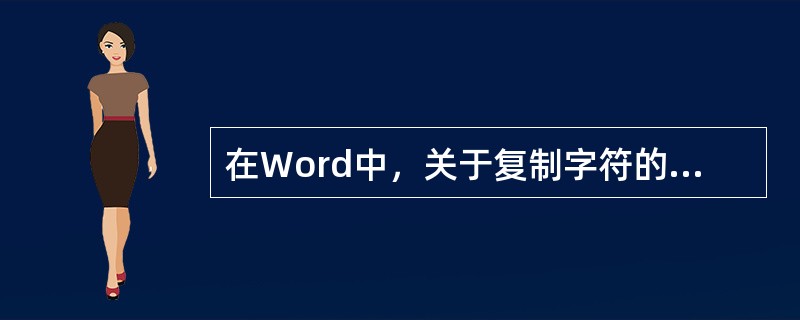 在Word中，关于复制字符的...